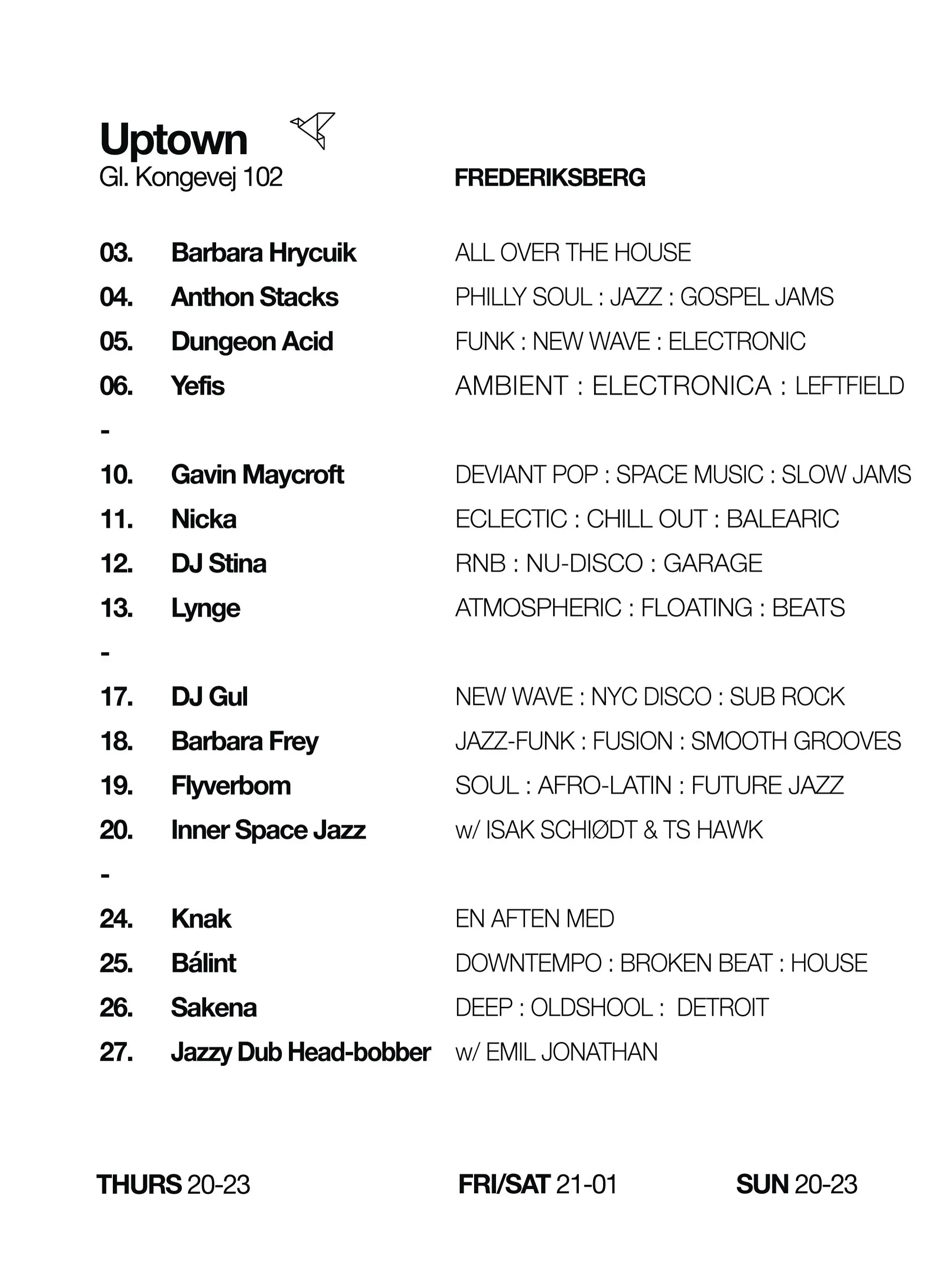 Uptown
Gl. Kongevej 102

FREDERIKSBERG

03. Barbara Hrycuik ALL OVER THE HOUSE
04. Anthon Stacks PHILLY SOUL : JAZZ : GOSPEL JAMS
05. Dungeon Acid FUNK : NEW WAVE : ELECTRONIC
06. Yefis AMBIENT : ELECTRONICA : LEFTFIELD
-
10. Gavin Maycroft DEVIANT POP : SPACE MUSIC : SLOW JAMS
11. Nicka ECLECTIC : CHILL OUT : BALEARIC
12. DJ Stina RNB : NU-DISCO : GARAGE
13. Lynge ATMOSPHERIC : FLOATING : BEATS
-
17. DJ Gul NEW WAVE : NYC DISCO : SUB ROCK
18. Barbara Frey JAZZ-FUNK : FUSION : SMOOTH GROOVES
19. Flyverbom SOUL : AFRO-LATIN : FUTURE JAZZ
20. Inner Space Jazz w/ ISAK SCHIØDT & TS HAWK
-
24. Knak EN AFTEN MED
25. Bálint DOWNTEMPO : BROKEN BEAT : HOUSE
26. Sakena DEEP : OLDSHOOL : DETROIT
27. Jazzy Dub Head-bobber w/ EMIL JONATHAN

THURS 20-23 FRI/SAT 21-01 SUN 20-23